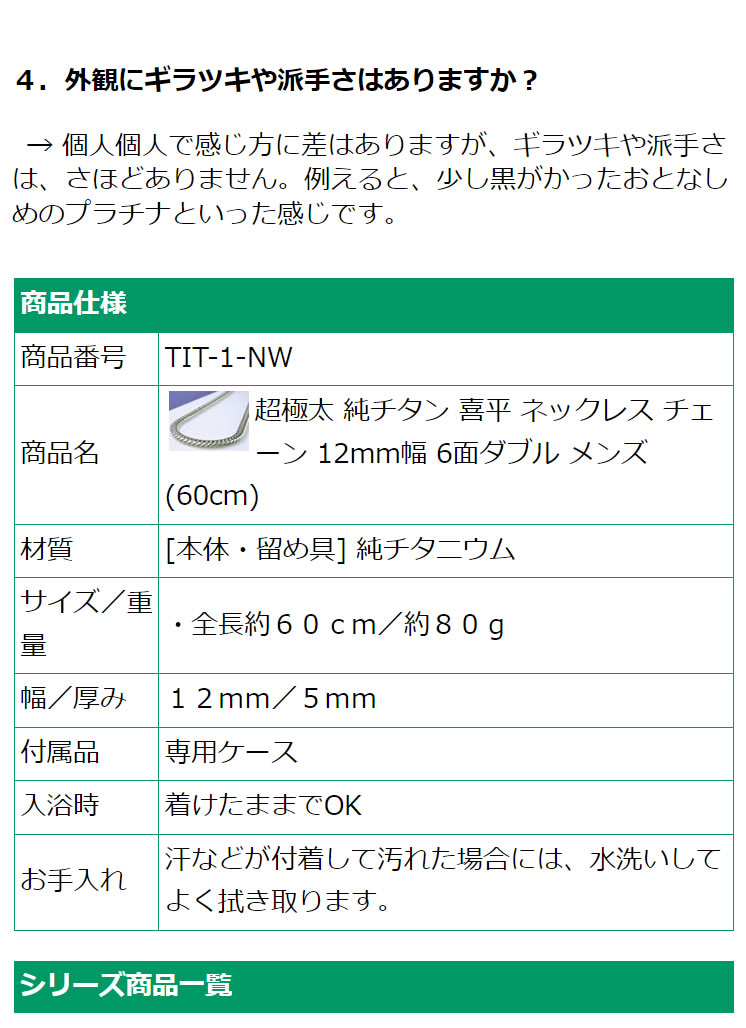 ４．外観にギラツキや派手さはありますか？

→ 個人個人で感じ方に差はありますが、ギラツキや派手さは、さほどありません。例えると、少し黒がかったおとなしめのプラチナといった感じです。

| 商品仕様 | |
|---|---|
| 商品番号 | TIT-1-NW |
| 商品名 | 超極太 純チタン 喜平 ネックレス チェーン 12mm幅 6面ダブル メンズ (60cm) |
| 材質 | [本体・留め具] 純チタニウム |
| サイズ／重量 | ・全長約６０ｃｍ／約８０ｇ |
| 幅／厚み | １２mm／５mm |
| 付属品 | 専用ケース |
| 入浴時 | 着けたままでOK |
| お手入れ | 汗などが付着して汚れた場合には、水洗いしてよく拭き取ります。 |

シリーズ商品一覧